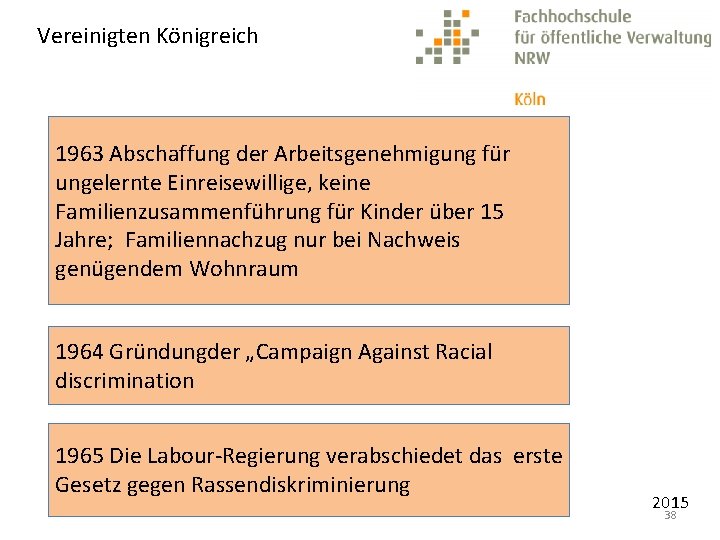 Vereinigten Königreich

Fachhochschule
für öffentliche Verwaltung
NRW

Köln

1963 Abschaffung der Arbeitsgenehmigung für ungelernte Einreisewillige, keine Familienzusammenführung für Kinder über 15 Jahre; Familiennachzug nur bei Nachweis genügendem Wohnraum

1964 Gründungder „Campaign Against Racial discrimination

1965 Die Labour-Regierung verabschiedet das erste Gesetz gegen Rassendiskriminierung

2015
38